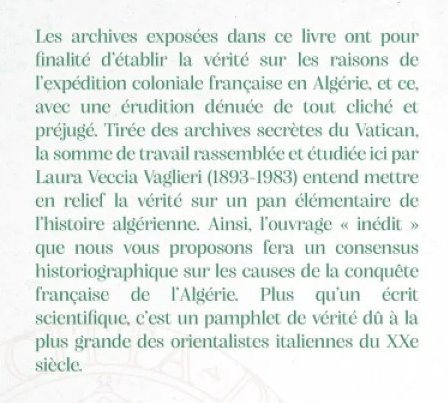 Les archives exposées dans ce livre ont pour finalité d'établir la vérité sur les raisons de l'expédition coloniale française en Algérie, et ce, avec une érudition dénuée de tout cliché et préjugé. Tirée des archives secrètes du Vatican, la somme de travail rassemblée et étudiée ici par Laura Veccia Vaglieri (1893-1983) entend mettre en relief la vérité sur un pan élémentaire de l'histoire algérienne. Ainsi, l'ouvrage « inédit » que nous vous proposons fera un consensus historiographique sur les causes de la conquête française de l'Algérie. Plus qu'un écrit scientifique, c'est un pamphlet de vérité dû à la plus grande des orientalistes italiennes du XXe siècle.